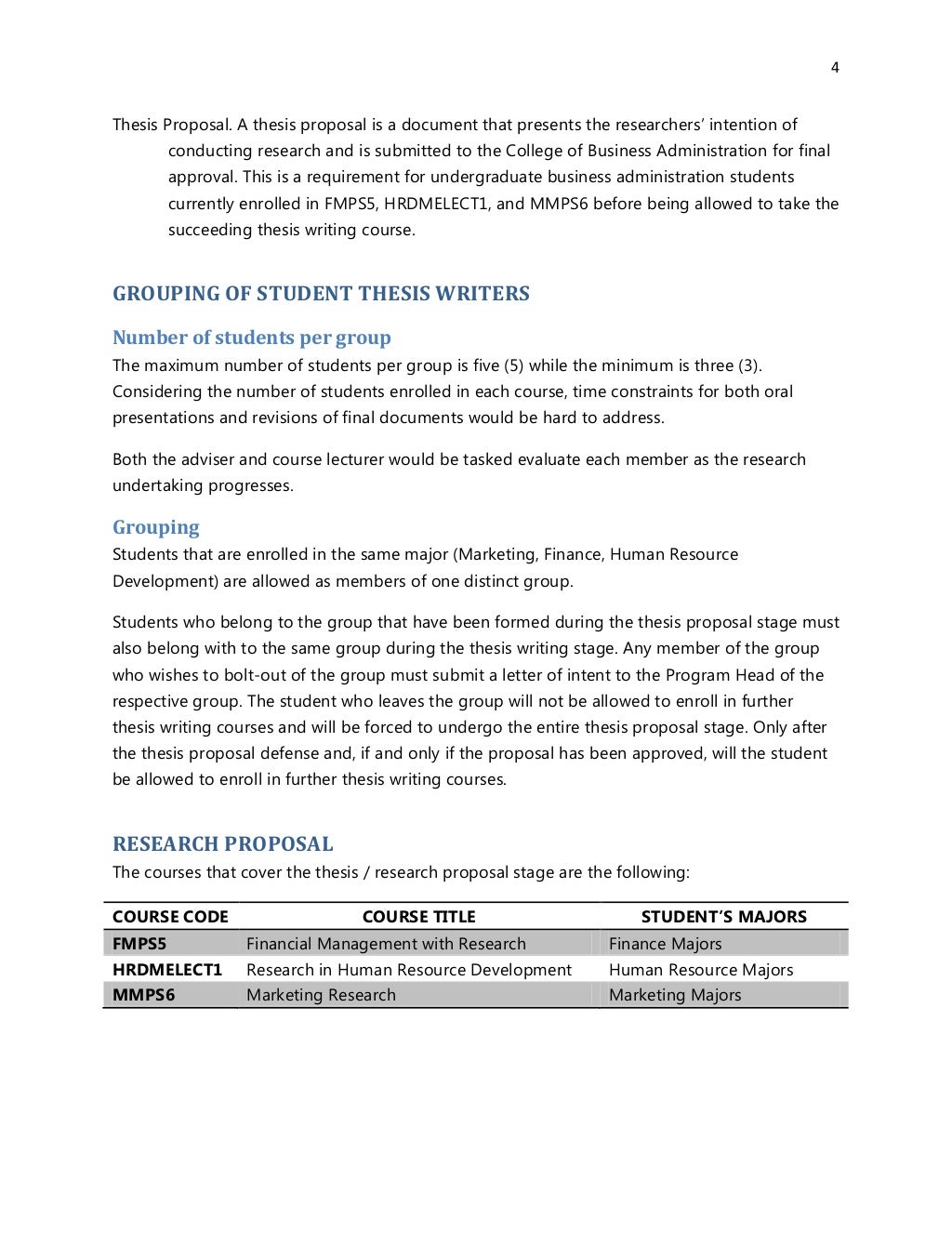 4

Thesis Proposal. A thesis proposal is a document that presents the researchers' intention of conducting research and is submitted to the College of Business Administration for final approval. This is a requirement for undergraduate business administration students currently enrolled in FMPS5, HRDMELECT1, and MMPS6 before being allowed to take the succeeding thesis writing course.

GROUPING OF STUDENT THESIS WRITERS

Number of students per group

The maximum number of students per group is five (5) while the minimum is three (3). Considering the number of students enrolled in each course, time constraints for both oral presentations and revisions of final documents would be hard to address.

Both the adviser and course lecturer would be tasked evaluate each member as the research undertaking progresses.

Grouping

Students that are enrolled in the same major (Marketing, Finance, Human Resource Development) are allowed as members of one distinct group.

Students who belong to the group that have been formed during the thesis proposal stage must also belong with to the same group during the thesis writing stage. Any member of the group who wishes to bolt-out of the group must submit a letter of intent to the Program Head of the respective group. The student who leaves the group will not be allowed to enroll in further thesis writing courses and will be forced to undergo the entire thesis proposal stage. Only after the thesis proposal defense and, if and only if the proposal has been approved, will the student be allowed to enroll in further thesis writing courses.

RESEARCH PROPOSAL

The courses that cover the thesis / research proposal stage are the following:

| COURSE CODE | COURSE TITLE | STUDENT'S MAJORS |
|---|---|---|
| FMPS5 | Financial Management with Research | Finance Majors |
| HRDMELECT1 | Research in Human Resource Development | Human Resource Majors |
| MMPS6 | Marketing Research | Marketing Majors |